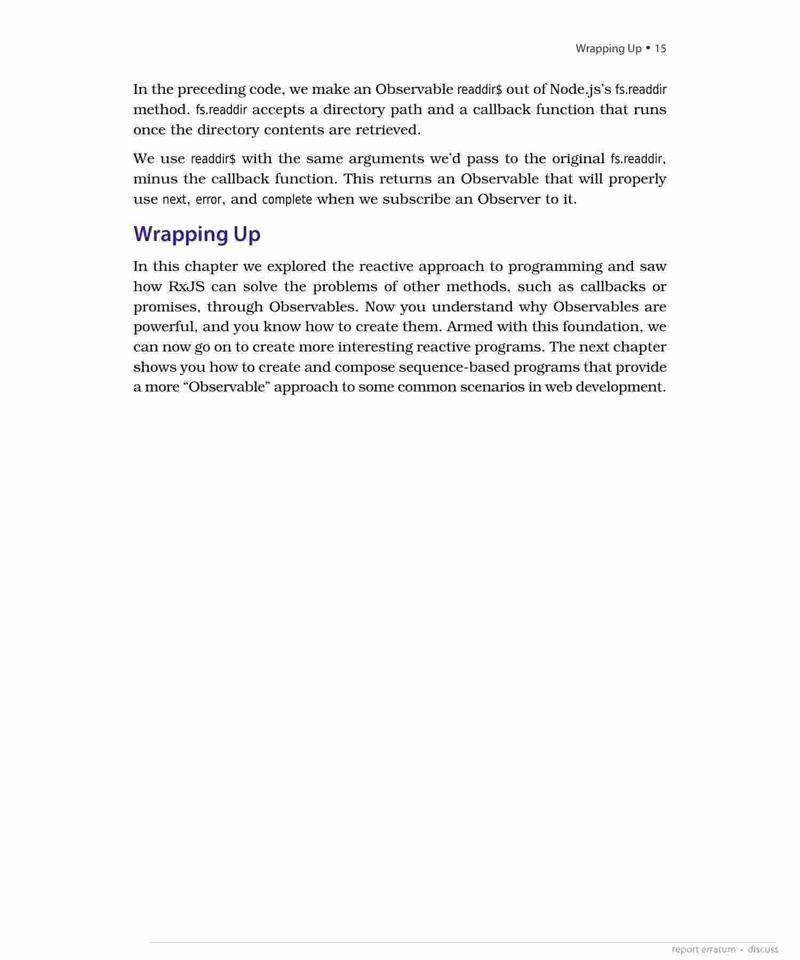 Wrapping Up • 15

In the preceding code, we make an Observable readdir$ out of Node.js's fs.readdir method. fs.readdir accepts a directory path and a callback function that runs once the directory contents are retrieved.

We use readdir$ with the same arguments we'd pass to the original fs.readdir, minus the callback function. This returns an Observable that will properly use next, error, and complete when we subscribe an Observer to it.

Wrapping Up

In this chapter we explored the reactive approach to programming and saw how RxJS can solve the problems of other methods, such as callbacks or promises, through Observables. Now you understand why Observables are powerful, and you know how to create them. Armed with this foundation, we can now go on to create more interesting reactive programs. The next chapter shows you how to create and compose sequence-based programs that provide a more "Observable" approach to some common scenarios in web development.

report erratum • discuss